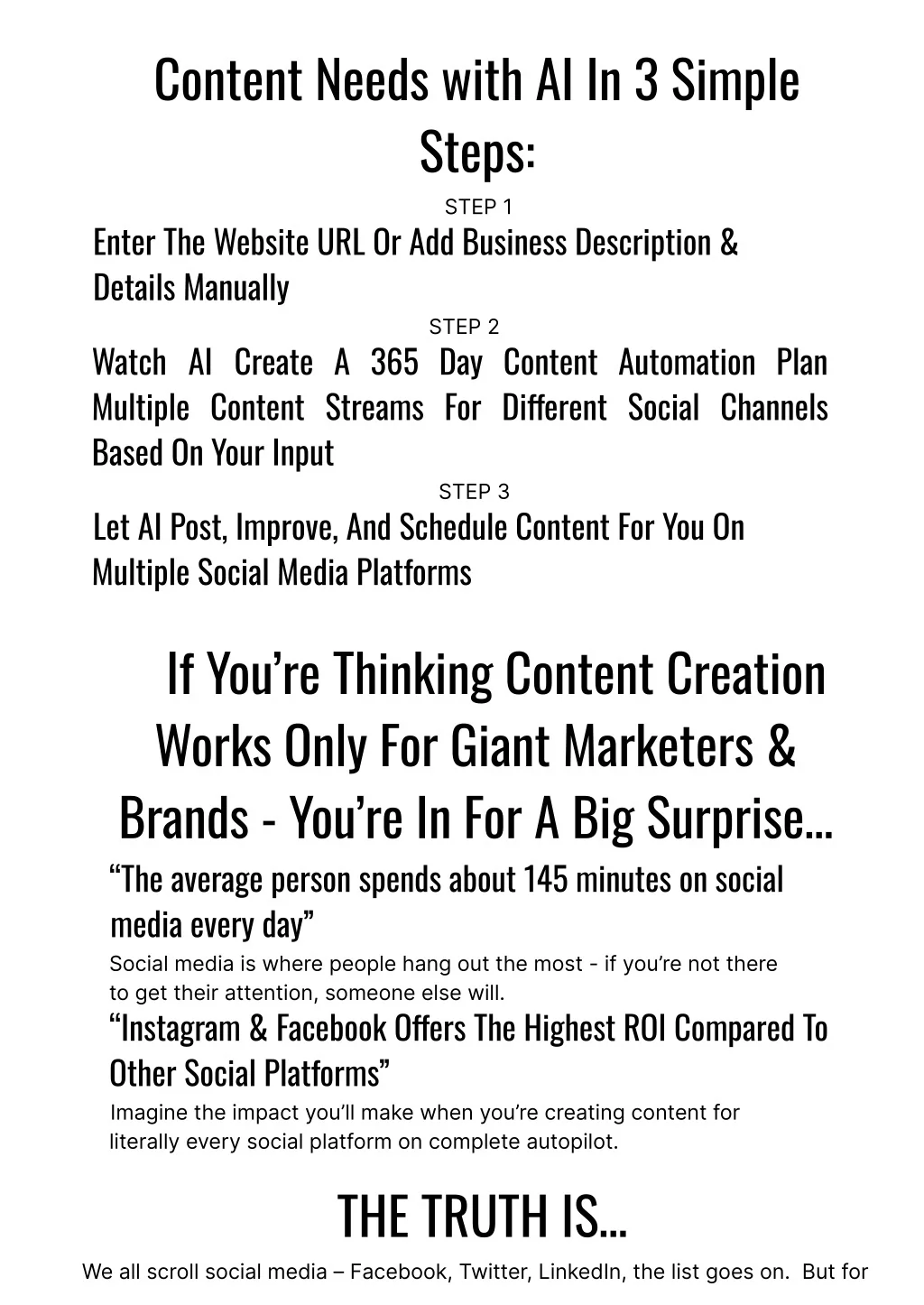 Content Needs with AI In 3 Simple Steps:

STEP 1

Enter The Website URL Or Add Business Description & Details Manually

STEP 2

Watch AI Create A 365 Day Content Automation Plan Multiple Content Streams For Different Social Channels Based On Your Input

STEP 3

Let AI Post, Improve, And Schedule Content For You On Multiple Social Media Platforms

If You're Thinking Content Creation Works Only For Giant Marketers & Brands - You're In For A Big Surprise...

"The average person spends about 145 minutes on social media every day"

Social media is where people hang out the most - if you're not there to get their attention, someone else will.

"Instagram & Facebook Offers The Highest ROI Compared To Other Social Platforms"

Imagine the impact you'll make when you're creating content for literally every social platform on complete autopilot.

THE TRUTH IS...

We all scroll social media – Facebook, Twitter, LinkedIn, the list goes on. But for